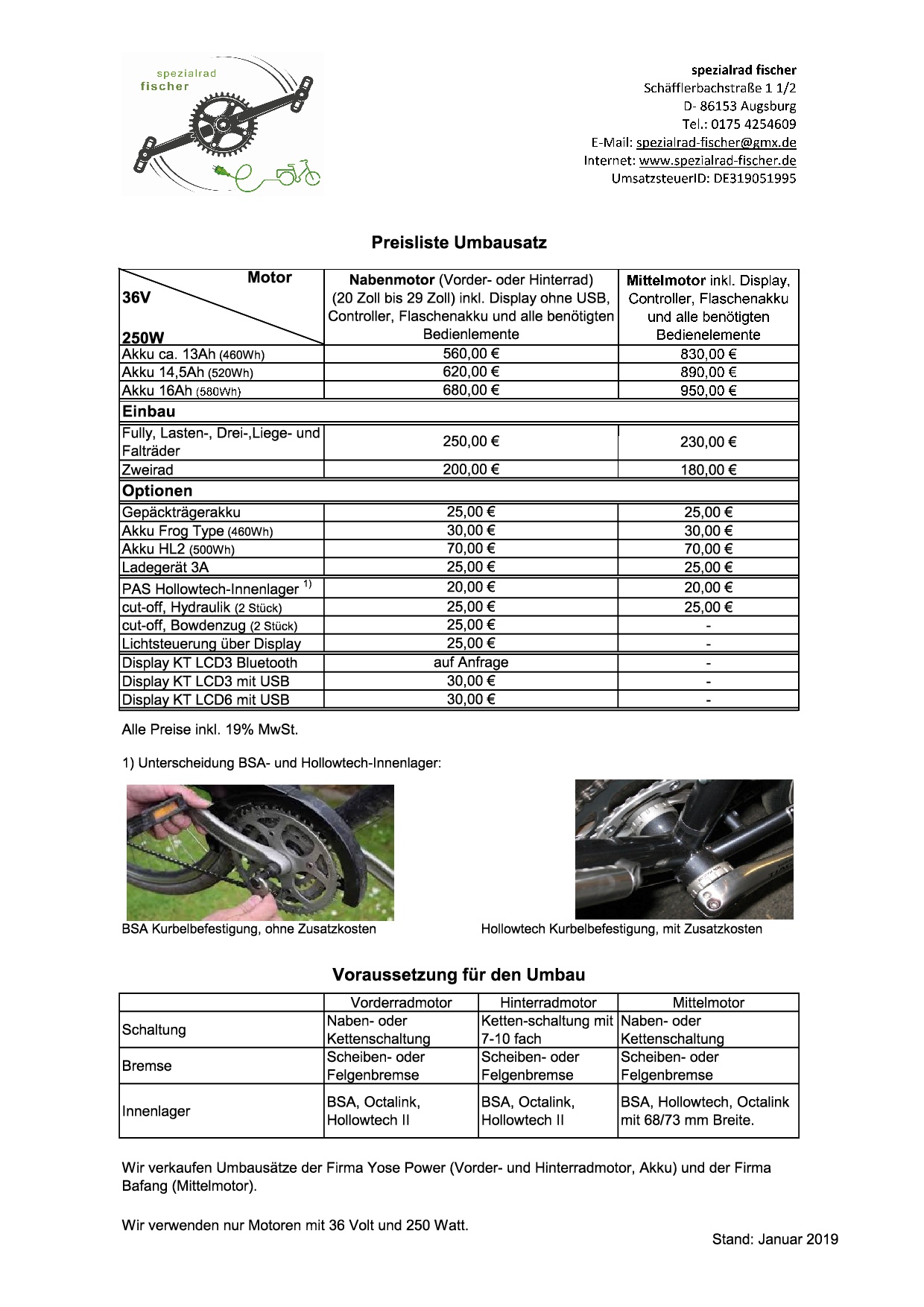 spezialrad
fischer

spezialrad fischer
Schäfflerbachstraße 1 1/2
D- 86153 Augsburg
Tel.: 0175 4254609
E-Mail: spezialrad-fischer@gmx.de
Internet: www.spezialrad-fischer.de
UmsatzsteuerID: DE319051995

Preisliste Umbausatz

| Motor 36V 250W | Nabenmotor (Vorder- oder Hinterrad) (20 Zoll bis 29 Zoll) inkl. Display ohne USB, Controller, Flaschenakku und alle benötigten Bedienlemente | Mittelmotor inkl. Display, Controller, Flaschenakku und alle benötigten Bedienelemente |
|---|---|---|
| Akku ca. 13Ah (460Wh) | 560,00 € | 830,00 € |
| Akku 14,5Ah (520Wh) | 620,00 € | 890,00 € |
| Akku 16Ah (580Wh) | 680,00 € | 950,00 € |
| Einbau | | |
| Fully, Lasten-, Drei-,Liege- und Falträder | 250,00 € | 230,00 € |
| Zweirad | 200,00 € | 180,00 € |
| Optionen | | |
| Gepäckträgerakku | 25,00 € | 25,00 € |
| Akku Frog Type (460Wh) | 30,00 € | 30,00 € |
| Akku HL2 (500Wh) | 70,00 € | 70,00 € |
| Ladegerät 3A | 25,00 € | 25,00 € |
| PAS Hollowtech-Innenlager $^{1)}$ | 20,00 € | 20,00 € |
| cut-off, Hydraulik (2 Stück) | 25,00 € | 25,00 € |
| cut-off, Bowdenzug (2 Stück) | 25,00 € | - |
| Lichtsteuerung über Display | 25,00 € | - |
| Display KT LCD3 Bluetooth | auf Anfrage | - |
| Display KT LCD3 mit USB | 30,00 € | - |
| Display KT LCD6 mit USB | 30,00 € | - |

Alle Preise inkl. 19% MwSt.

1) Unterscheidung BSA- und Hollowtech-Innenlager:

BSA Kurbelbefestigung, ohne Zusatzkosten

Hollowtech Kurbelbefestigung, mit Zusatzkosten

Voraussetzung für den Umbau

| | Vorderradmotor | Hinterradmotor | Mittelmotor |
|---|---|---|---|
| Schaltung | Naben- oder Kettenschaltung | Ketten-schaltung mit 7-10 fach | Naben- oder Kettenschaltung |
| Bremse | Scheiben- oder Felgenbremse | Scheiben- oder Felgenbremse | Scheiben- oder Felgenbremse |
| Innenlager | BSA, Octalink, Hollowtech II | BSA, Octalink, Hollowtech II | BSA, Hollowtech, Octalink mit 68/73 mm Breite. |

Wir verkaufen Umbausätze der Firma Yose Power (Vorder- und Hinterradmotor, Akku) und der Firma Bafang (Mittelmotor).

Wir verwenden nur Motoren mit 36 Volt und 250 Watt.

Stand: Januar 2019